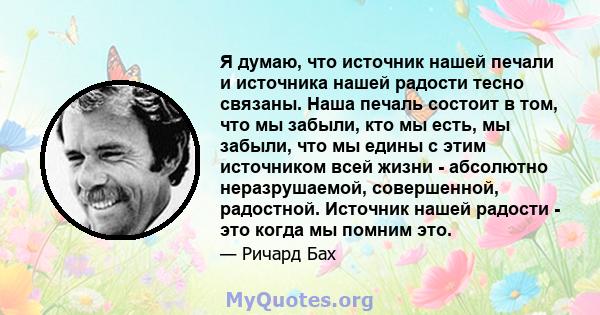 Я думаю, что источник нашей печали и источника нашей радости тесно связаны. Наша печаль состоит в том, что мы забыли, кто мы есть, мы забыли, что мы едины с этим источником всей жизни - абсолютно неразрушаемой, совершенной, радостной. Источник нашей радости - это когда мы помним это.

— Ричард Бах

MyQuotes.org